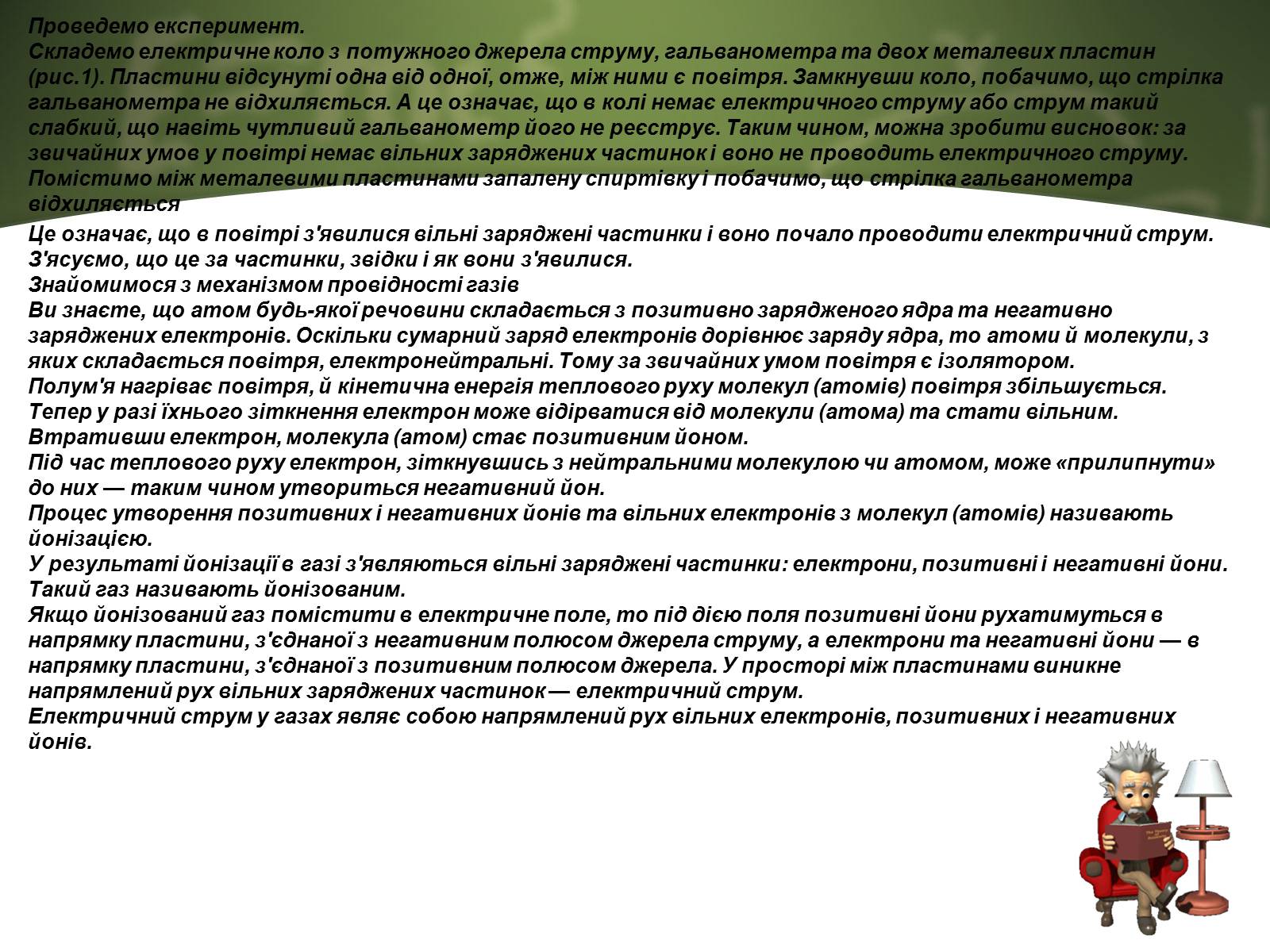 Проведемо експеримент.
Складемо електричне коло з потужного джерела струму, гальванометра та двох металевих пластин (рис.1). Пластини відсунуті одна від одної, отже, між ними є повітря. Замкнувши коло, побачимо, що стрілка гальванометра не відхиляється. А це означає, що в колі немає електричного струму або струм такий слабкий, що навіть чутливий гальванометр його не реєструє. Таким чином, можна зробити висновок: за звичайних умов у повітрі немає вільних заряджених частинок і воно не проводить електричного струму.
Помістимо між металевими пластинами запалену спиртівку і побачимо, що стрілка гальванометра відхиляється
Це означає, що в повітрі з'явилися вільні заряджені частинки і воно почало проводити електричний струм.
З'ясуємо, що це за частинки, звідки і як вони з'явилися.
Знайомимося з механізмом провідності газів
Ви знаєте, що атом будь-якої речовини складається з позитивно зарядженого ядра та негативно заряджених електронів. Оскільки сумарний заряд електронів дорівнює заряду ядра, то атоми й молекули, з яких складається повітря, електронейтральні. Тому за звичайних умом повітря є ізолятором.
Полум'я нагріває повітря, й кінетична енергія теплового руху молекул (атомів) повітря збільшується.
Тепер у разі їхнього зіткнення електрон може відірватися від молекули (атома) та стати вільним.
Втративши електрон, молекула (атом) стає позитивним йоном.
Під час теплового руху електрон, зіткнувшись з нейтральними молекулою чи атомом, може «прилипнути» до них — таким чином утвориться негативний йон.
Процес утворення позитивних і негативних йонів та вільних електронів з молекул (атомів) називають йонізацією.
У результаті йонізації в газі з'являються вільні заряджені частинки: електрони, позитивні і негативні йони.
Такий газ називають йонізованим.
Якщо йонізований газ помістити в електричне поле, то під дією поля позитивні йони рухатимуться в напрямку пластини, з'єднаної з негативним полюсом джерела струму, а електрони та негативні йони — в напрямку пластини, з'єднаної з позитивним полюсом джерела. У просторі між пластинами виникне напрямлений рух вільних заряджених частинок — електричний струм.
Електричний струм у газах являє собою напрямлений рух вільних електронів, позитивних і негативних йонів.